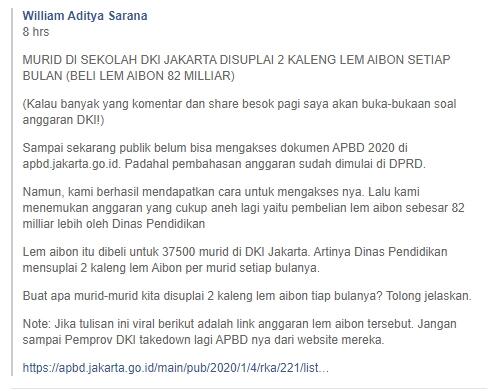 William Aditya Sarana
8 hrs

MURID DI SEKOLAH DKI JAKARTA DISUPLAI 2 KALENG LEM AIBON SETIAP BULAN (BELI LEM AIBON 82 MILLIAR)

(Kalau banyak yang komentar dan share besok pagi saya akan buka-bukaan soal anggaran DKI!)

Sampai sekarang publik belum bisa mengakses dokumen APBD 2020 di apbd.jakarta.go.id. Padahal pembahasan anggaran sudah dimulai di DPRD.

Namun, kami berhasil mendapatkan cara untuk mengakses nya. Lalu kami menemukan anggaran yang cukup aneh lagi yaitu pembelian lem aibon sebesar 82 milliar lebih oleh Dinas Pendidikan

Lem aibon itu dibeli untuk 37500 murid di DKI Jakarta. Artinya Dinas Pendidikan mensuplai 2 kaleng lem Aibon per murid setiap bulanya.

Buat apa murid-murid kita disuplai 2 kaleng lem aibon tiap bulanya? Tolong jelaskan.

Note: Jika tulisan ini viral berikut adalah link anggaran lem aibon tersebut. Jangan sampai Pemprov DKI takedown lagi APBD nya dari website mereka.

https://apbd.jakarta.go.id/main/pub/2020/1/4/rka/221/list...